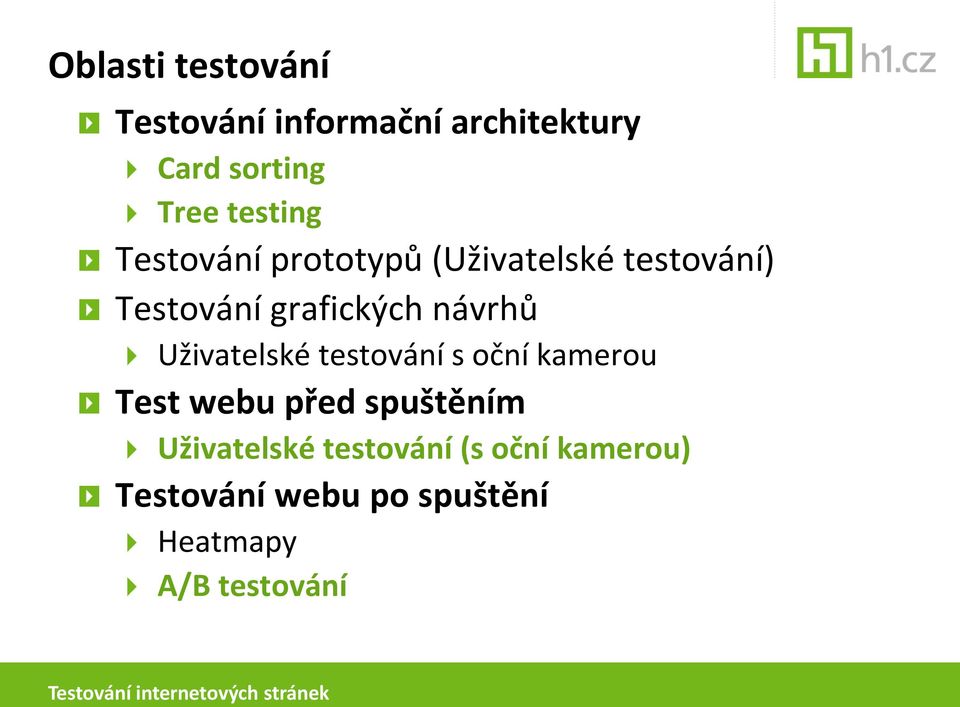 h1.cz

Oblasti testování

Testování informační architektury

Card sorting

Tree testing

Testování prototypů (Uživatelské testování)

Testování grafických návrhů

Uživatelské testování s oční kamerou

Test webu před spuštěním

Uživatelské testování (s oční kamerou)

Testování webu po spuštění

Heatmapy

A/B testování

Testování internetových stránek